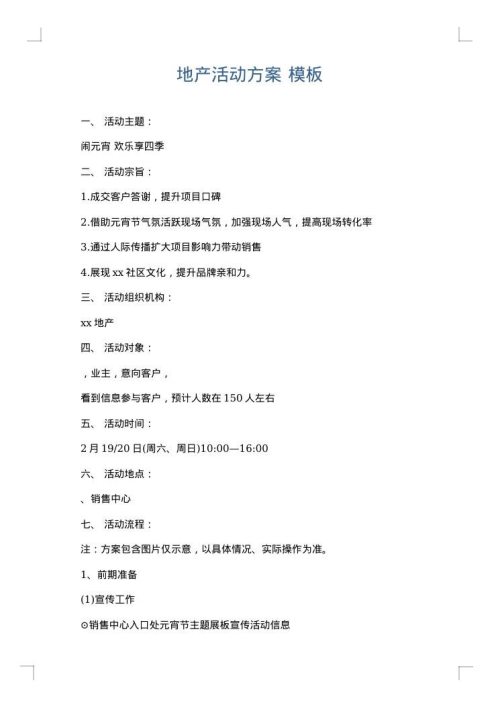 地产活动方案 模板

一、 活动主题：

闹元宵 欢乐享四季

二、 活动宗旨：

1.成交客户答谢，提升项目口碑

2.借助元宵节气氛活跃现场气氛，加强现场人气，提高现场转化率

3.通过人际传播扩大项目影响力带动销售

4.展现 xx 社区文化，提升品牌亲和力。

三、 活动组织机构：

xx 地产

四、 活动对象：

，业主，意向客户，

看到信息参与客户，预计人数在 150 人左右

五、 活动时间：

2 月 19/20 日(周六、周日)10:00—16:00

六、 活动地点：

、销售中心

七、 活动流程：

注：方案包含图片仅示意，以具体情况、实际操作为准。

1、前期准备

(1)宣传工作

⊙销售中心入口处元宵节主题展板宣传活动信息